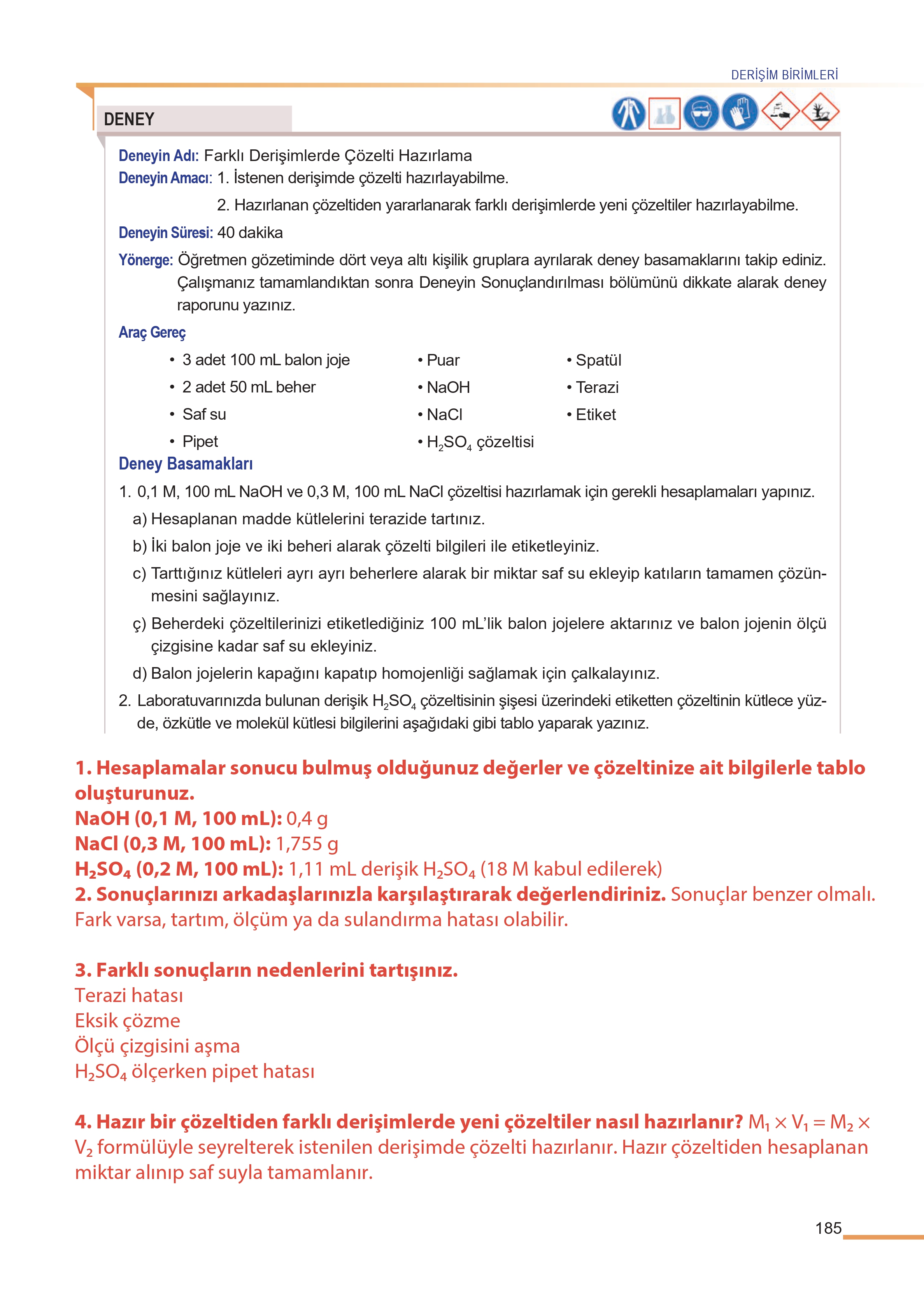 DERİŞİM BİRİMLERİ

DENEY

Deneyin Adı: Farklı Derişimlerde Çözelti Hazırlama
Deneyin Amacı: 1. İstenen derişimde çözelti hazırlayabilme.
2. Hazırlanan çözeltiden yararlanarak farklı derişimlerde yeni çözeltiler hazırlayabilme.
Deneyin Süresi: 40 dakika
Yönerge: Öğretmen gözetiminde dört veya altı kişilik gruplara ayrılarak deney basamaklarını takip ediniz. Çalışmanız tamamlandıktan sonra Deneyin Sonuçlandırılması bölümünü dikkate alarak deney raporunu yazınız.

Araç Gereç
• 3 adet 100 mL balon joje
• 2 adet 50 mL beher
• Saf su
• Pipet
• Puar
• NaOH
• NaCl
• $H_2SO_4$ çözeltisi
• Spatül
• Terazi
• Etiket

Deney Basamakları
1. 0,1 M, 100 mL NaOH ve 0,3 M, 100 mL NaCl çözeltisi hazırlamak için gerekli hesaplamaları yapınız.
a) Hesaplanan madde kütlelerini terazide tartınız.
b) İki balon joje ve iki beheri alarak çözelti bilgileri ile etiketleyiniz.
c) Tarttığınız kütleleri ayrı ayrı beherlere alarak bir miktar saf su ekleyip katıların tamamen çözünmesini sağlayınız.
ç) Beherdeki çözeltilerinizi etiketlediğiniz 100 mL'lik balon jojelere aktarınız ve balon jojenin ölçü çizgisine kadar saf su ekleyiniz.
d) Balon jojelerin kapağını kapatıp homojenliği sağlamak için çalkalayınız.
2. Laboratuvarınızda bulunan derişik $H_2SO_4$ çözeltisinin şişesi üzerindeki etiketten çözeltinin kütlece yüzde, özkütle ve molekül kütlesi bilgilerini aşağıdaki gibi tablo yaparak yazınız.

1. Hesaplamalar sonucu bulmuş olduğunuz değerler ve çözeltinize ait bilgilerle tablo oluşturunuz.
NaOH (0,1 M, 100 mL): 0,4 g
NaCl (0,3 M, 100 mL): 1,755 g
$H_2SO_4$ (0,2 M, 100 mL): 1,11 mL derişik $H_2SO_4$ (18 M kabul edilerek)
2. Sonuçlarınızı arkadaşlarınızla karşılaştırarak değerlendiriniz. Sonuçlar benzer olmalı. Fark varsa, tartım, ölçüm ya da sulandırma hatası olabilir.

3. Farklı sonuçların nedenlerini tartışınız.
Terazi hatası
Eksik çözme
Ölçü çizgisini aşma
$H_2SO_4$ ölçerken pipet hatası

4. Hazır bir çözeltiden farklı derişimlerde yeni çözeltiler nasıl hazırlanır? $M_1 \times V_1 = M_2 \times V_2$ formülüyle seyrelterek istenilen derişimde çözelti hazırlanır. Hazır çözeltiden hesaplanan miktar alınıp saf suyla tamamlanır.

185